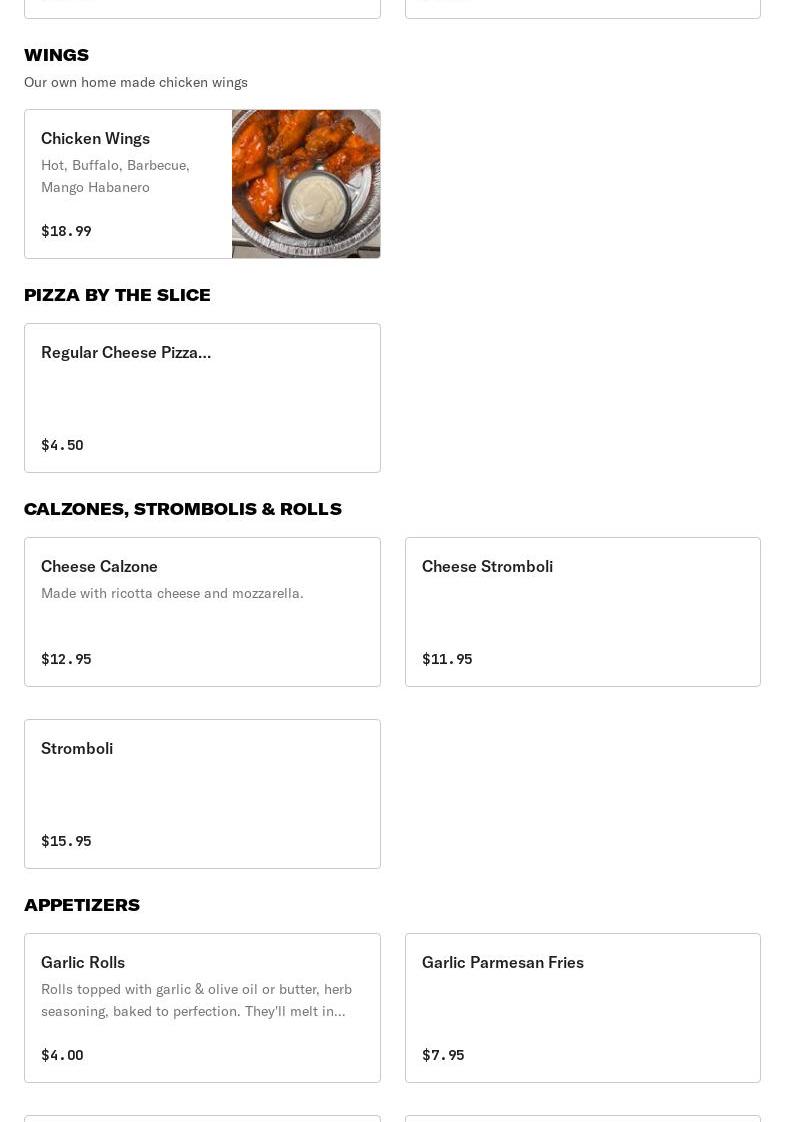 WINGS
Our own home made chicken wings

Chicken Wings
Hot, Buffalo, Barbecue, Mango Habanero
$18.99

PIZZA BY THE SLICE

Regular Cheese Pizza...
$4.50

CALZONES, STROMBOLIS & ROLLS

Cheese Calzone
Made with ricotta cheese and mozzarella.
$12.95

Cheese Stromboli
$11.95

Stromboli
$15.95

APPETIZERS

Garlic Rolls
Rolls topped with garlic & olive oil or butter, herb seasoning, baked to perfection. They'll melt in...
$4.00

Garlic Parmesan Fries
$7.95